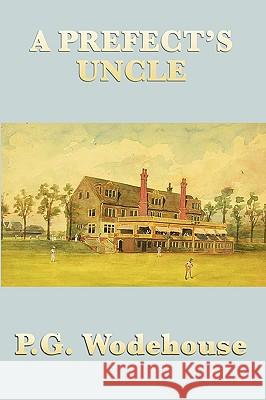 A PREFECT'S UNCLE

P.G. Wodehouse

Kraina Książek